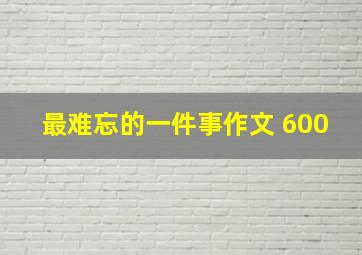 最难忘的一件事作文 600